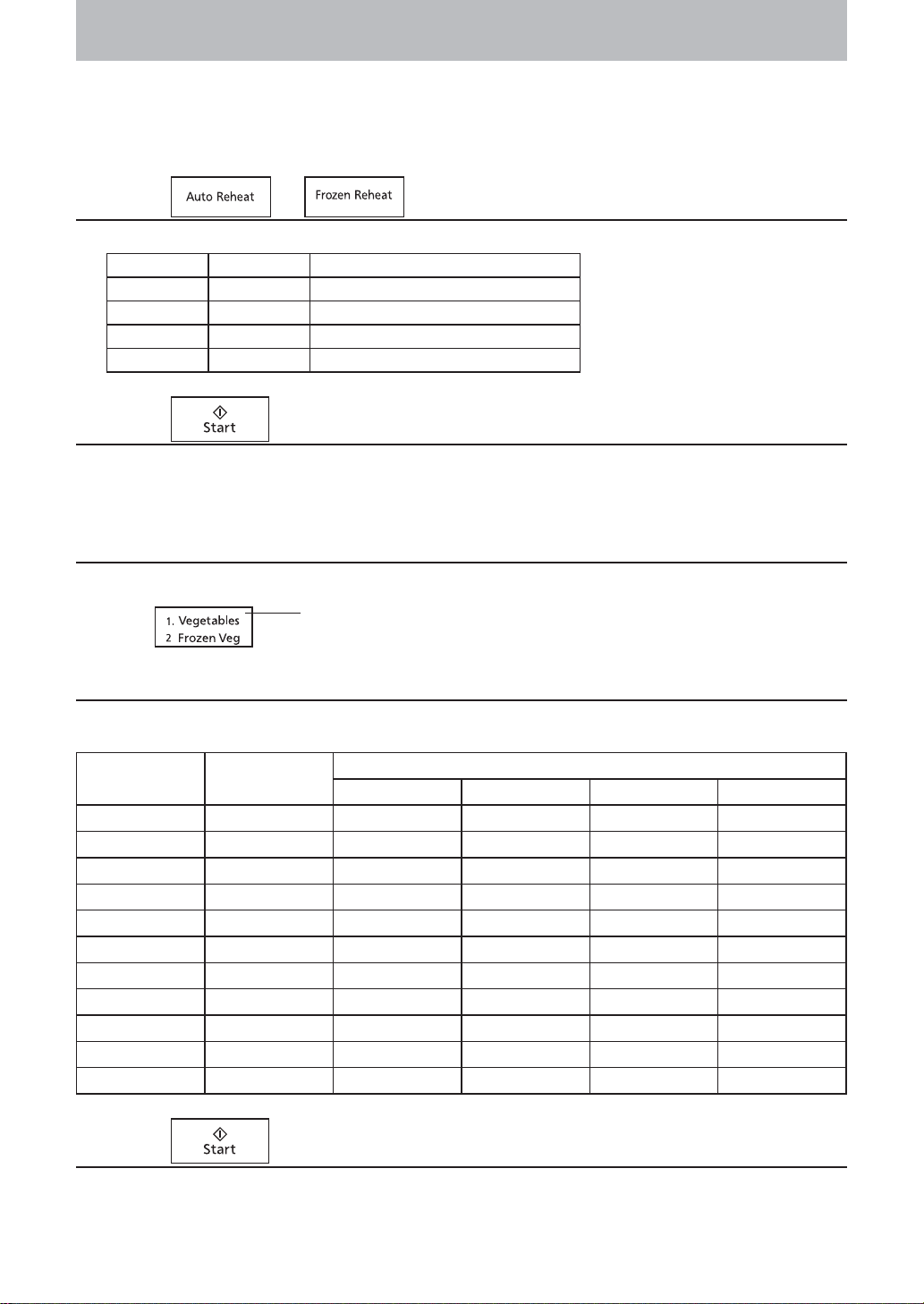 Auto Reheat

Frozen Reheat

Start

1. Vegetables
2 Frozen Veg

Start